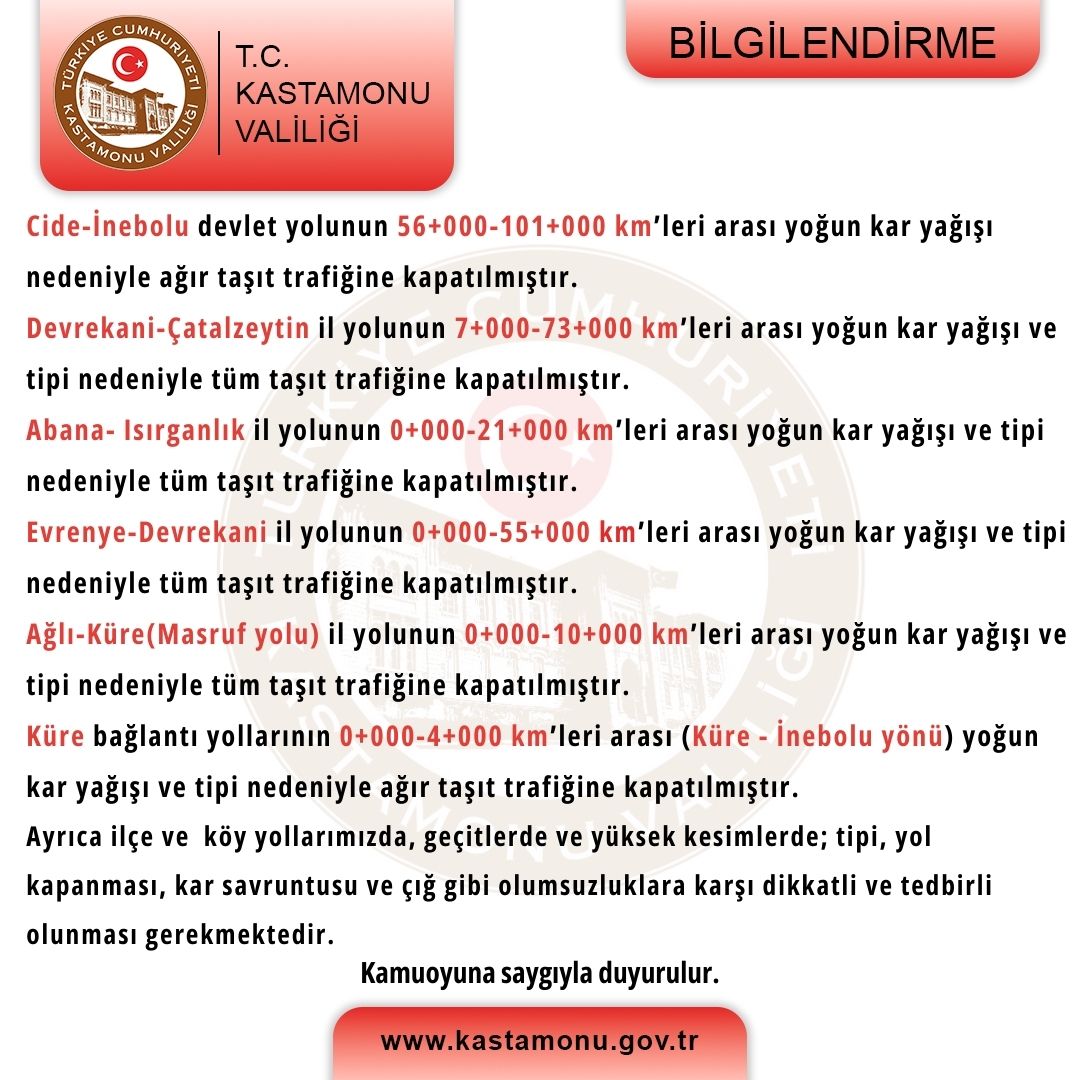 TÜRKİYE CUMHURİYETİ KASTAMONU VALİLİĞİ

T.C.
KASTAMONU
VALİLİĞİ

BİLGİLENDİRME

Cide-İnebolu devlet yolunun 56+000-101+000 km'leri arası yoğun kar yağışı nedeniyle ağır taşıt trafiğine kapatılmıştır.

Devrekani-Çatalzeytin il yolunun 7+000-73+000 km'leri arası yoğun kar yağışı ve tipi nedeniyle tüm taşıt trafiğine kapatılmıştır.

Abana- Isırganlık il yolunun 0+000-21+000 km'leri arası yoğun kar yağışı ve tipi nedeniyle tüm taşıt trafiğine kapatılmıştır.

Evrenye-Devrekani il yolunun 0+000-55+000 km'leri arası yoğun kar yağışı ve tipi nedeniyle tüm taşıt trafiğine kapatılmıştır.

Ağlı-Küre(Masruf yolu) il yolunun 0+000-10+000 km'leri arası yoğun kar yağışı ve tipi nedeniyle tüm taşıt trafiğine kapatılmıştır.

Küre bağlantı yollarının 0+000-4+000 km'leri arası (Küre - İnebolu yönü) yoğun kar yağışı ve tipi nedeniyle ağır taşıt trafiğine kapatılmıştır.

Ayrıca ilçe ve köy yollarımızda, geçitlerde ve yüksek kesimlerde; tipi, yol kapanması, kar savruntusu ve çığ gibi olumsuzluklara karşı dikkatli ve tedbirli olunması gerekmektedir.

Kamuoyuna saygıyla duyurulur.

www.kastamonu.gov.tr